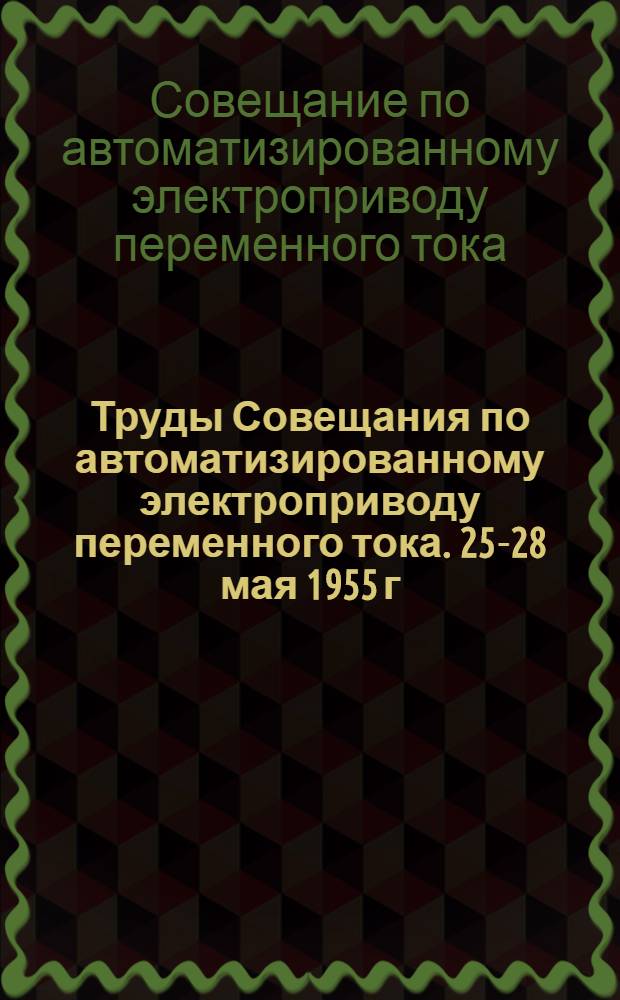 Совещание по автоматизированному электроприводу переменного тока

Труды Совещания по автоматизированному электроприводу переменного тока. 25-28 мая 1955 г